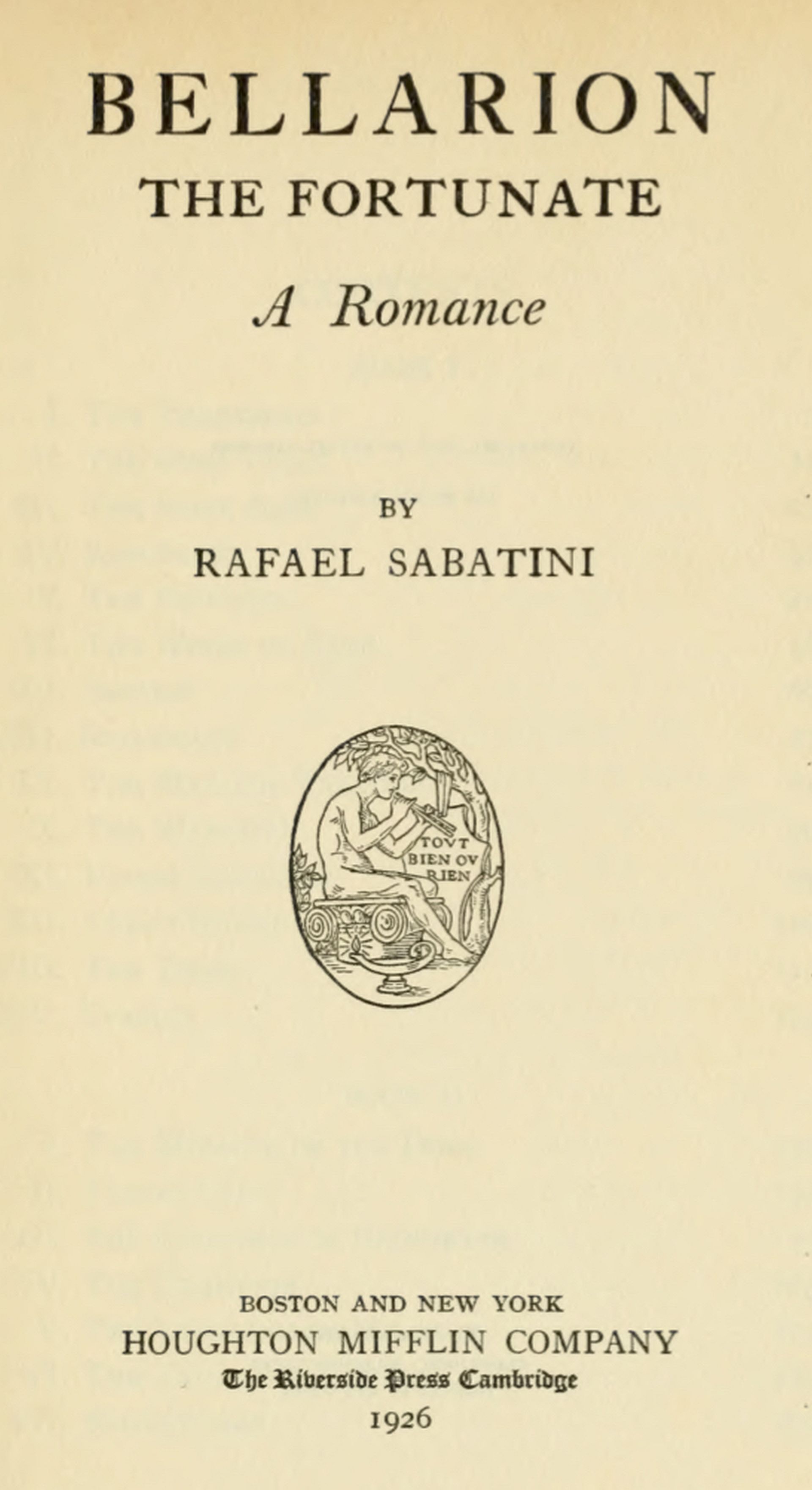 BELLARION
THE FORTUNATE
A Romance

BY
RAFAEL SABATINI

TOVT
BIEN OV
RIEN

BOSTON AND NEW YORK
HOUGHTON MIFFLIN COMPANY
The Riverside Press Cambridge
1926